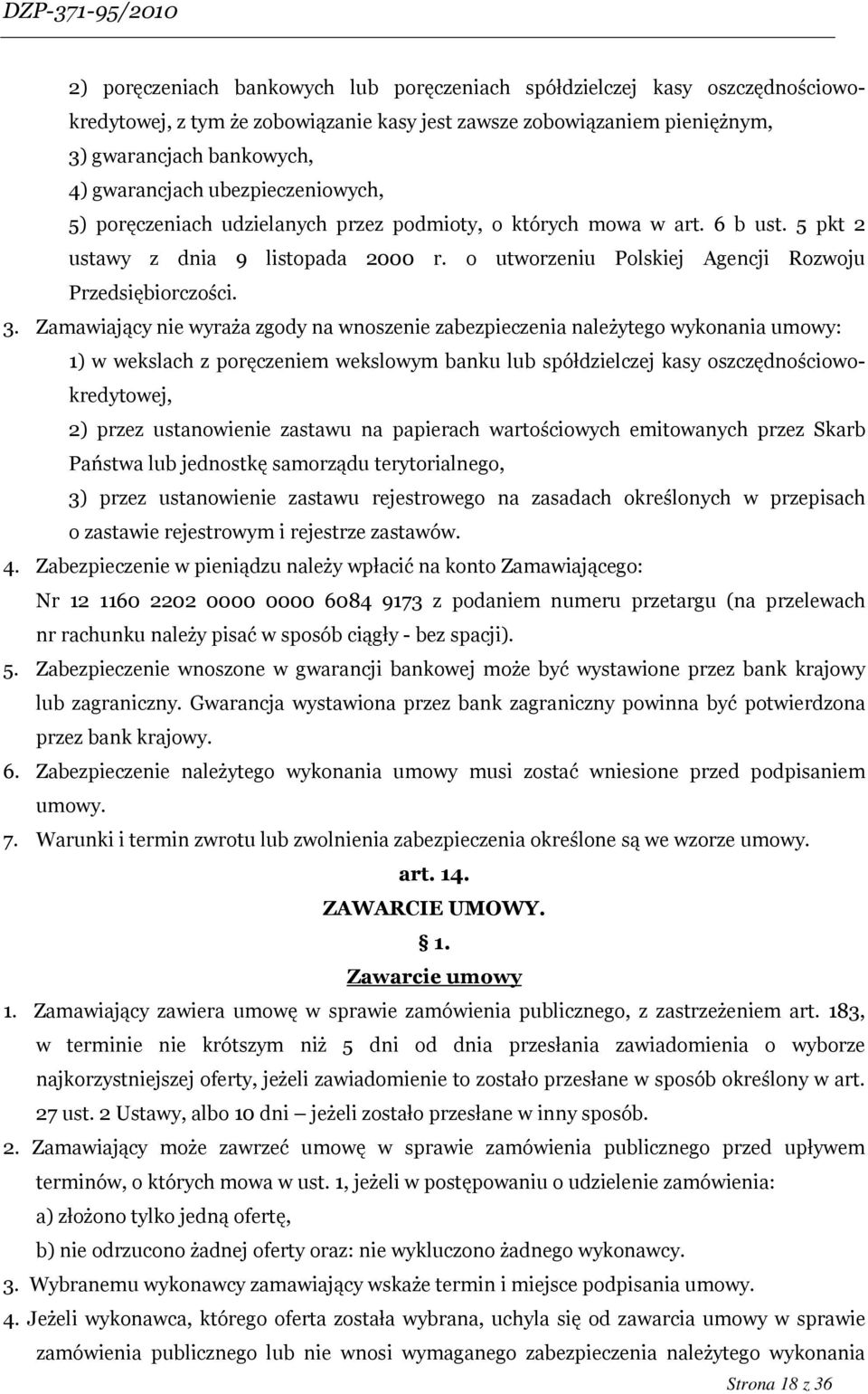 DZP-371-95/2010

2) poręczeniach bankowych lub poręczeniach spółdzielczej kasy oszczędnościowo-kredytowej, z tym że zobowiązanie kasy jest zawsze zobowiązaniem pieniężnym,
3) gwarancjach bankowych,
4) gwarancjach ubezpieczeniowych,
5) poręczeniach udzielanych przez podmioty, o których mowa w art. 6 b ust. 5 pkt 2 ustawy z dnia 9 listopada 2000 r. o utworzeniu Polskiej Agencji Rozwoju Przedsiębiorczości.

3. Zamawiający nie wyraża zgody na wnoszenie zabezpieczenia należytego wykonania umowy:
1) w wekslach z poręczeniem wekslowym banku lub spółdzielczej kasy oszczędnościowo-kredytowej,
2) przez ustanowienie zastawu na papierach wartościowych emitowanych przez Skarb Państwa lub jednostkę samorządu terytorialnego,
3) przez ustanowienie zastawu rejestrowego na zasadach określonych w przepisach o zastawie rejestrowym i rejestrze zastawów.

4. Zabezpieczenie w pieniądzu należy wpłacić na konto Zamawiającego:
Nr 12 1160 2202 0000 0000 6084 9173 z podaniem numeru przetargu (na przelewach nr rachunku należy pisać w sposób ciągły - bez spacji).

5. Zabezpieczenie wnoszone w gwarancji bankowej może być wystawione przez bank krajowy lub zagraniczny. Gwarancja wystawiona przez bank zagraniczny powinna być potwierdzona przez bank krajowy.

6. Zabezpieczenie należytego wykonania umowy musi zostać wniesione przed podpisaniem umowy.

7. Warunki i termin zwrotu lub zwolnienia zabezpieczenia określone są we wzorze umowy.

art. 14.
ZAWARCIE UMOWY.
§ 1.
Zawarcie umowy

1. Zamawiający zawiera umowę w sprawie zamówienia publicznego, z zastrzeżeniem art. 183, w terminie nie krótszym niż 5 dni od dnia przesłania zawiadomienia o wyborze najkorzystniejszej oferty, jeżeli zawiadomienie to zostało przesłane w sposób określony w art. 27 ust. 2 Ustawy, albo 10 dni – jeżeli zostało przesłane w inny sposób.

2. Zamawiający może zawrzeć umowę w sprawie zamówienia publicznego przed upływem terminów, o których mowa w ust. 1, jeżeli w postępowaniu o udzielenie zamówienia:
a) złożono tylko jedną ofertę,
b) nie odrzucono żadnej oferty oraz: nie wykluczono żadnego wykonawcy.

3. Wybranemu wykonawcy zamawiający wskaże termin i miejsce podpisania umowy.

4. Jeżeli wykonawca, którego oferta została wybrana, uchyla się od zawarcia umowy w sprawie zamówienia publicznego lub nie wnosi wymaganego zabezpieczenia należytego wykonania

Strona 18 z 36